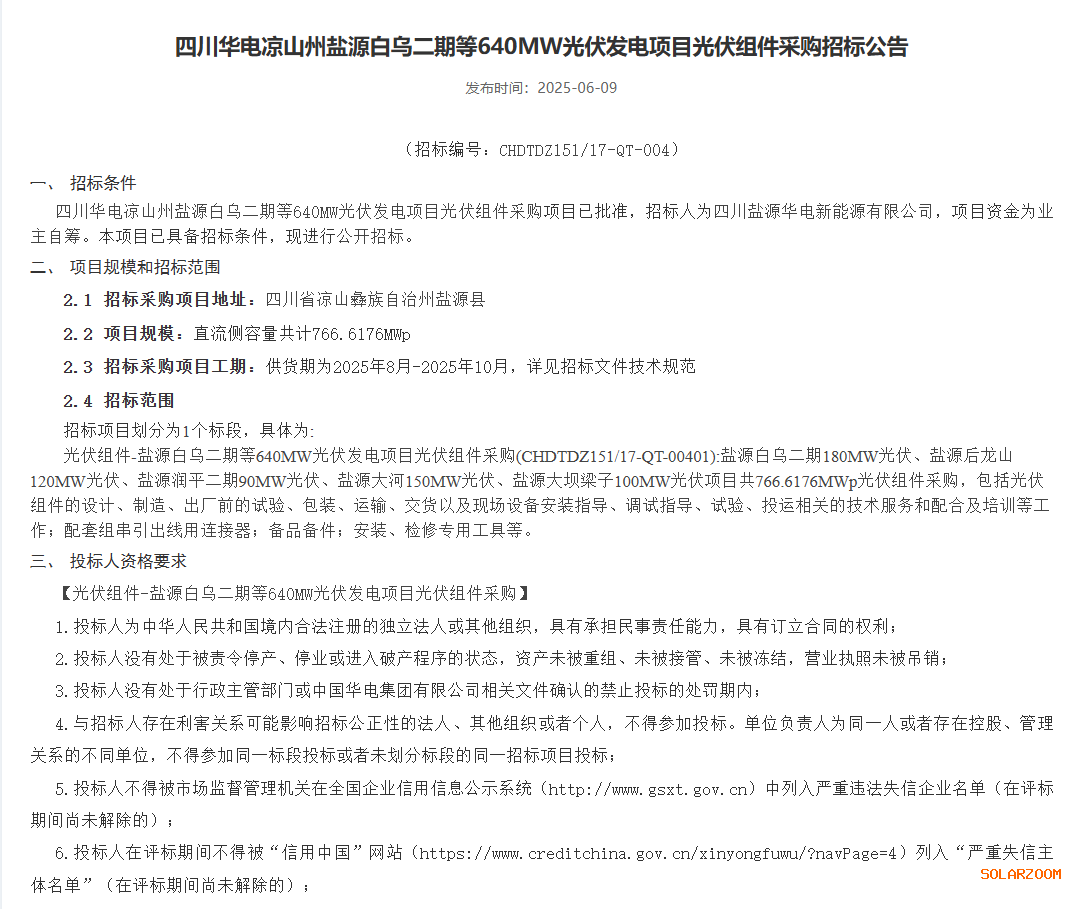 四川华电凉山州盐源白乌二期等640MW光伏发电项目光伏组件采购招标公告

发布时间：2025-06-09

（招标编号：CHDTDZ151/17-QT-004）

一、 招标条件

四川华电凉山州盐源白乌二期等640MW光伏发电项目光伏组件采购项目已批准，招标人为四川盐源华电新能源有限公司，项目资金为业主自筹。本项目已具备招标条件，现进行公开招标。

二、 项目规模和招标范围

2.1 招标采购项目地址：四川省凉山彝族自治州盐源县

2.2 项目规模：直流侧容量共计766.6176MWp

2.3 招标采购项目工期：供货期为2025年8月-2025年10月，详见招标文件技术规范

2.4 招标范围

招标项目划分为1个标段，具体为:

光伏组件-盐源白乌二期等640MW光伏发电项目光伏组件采购(CHDTDZ151/17-QT-00401):盐源白乌二期180MW光伏、盐源后龙山120MW光伏、盐源润平二期90MW光伏、盐源大河150MW光伏、盐源大坝梁子100MW光伏项目共766.6176MWp光伏组件采购，包括光伏组件的设计、制造、出厂前的试验、包装、运输、交货以及现场设备安装指导、调试指导、试验、投运相关的技术服务和配合及培训等工作；配套组串引出线用连接器；备品备件；安装、检修专用工具等。

三、 投标人资格要求

【光伏组件-盐源白乌二期等640MW光伏发电项目光伏组件采购】

1.投标人为中华人民共和国境内合法注册的独立法人或其他组织，具有承担民事责任能力，具有订立合同的权利；

2.投标人没有处于被责令停产、停业或进入破产程序的状态，资产未被重组、未被接管、未被冻结，营业执照未被吊销；

3.投标人没有处于行政主管部门或中国华电集团有限公司相关文件确认的禁止投标的处罚期内；

4.与招标人存在利害关系可能影响招标公正性的法人、其他组织或者个人，不得参加投标。单位负责人为同一人或者存在控股、管理关系的不同单位，不得参加同一标段投标或者未划分标段的同一招标项目投标；

5.投标人不得被市场监督管理机关在全国企业信用信息公示系统（http://www.gsxt.gov.cn）中列入严重违法失信企业名单（在评标期间尚未解除的）；

6.投标人在评标期间不得被“信用中国”网站（https://www.creditchina.gov.cn/xinyongfuwu/?navPage=4）列入“严重失信主体名单”（在评标期间尚未解除的）；

SOLARZOOM